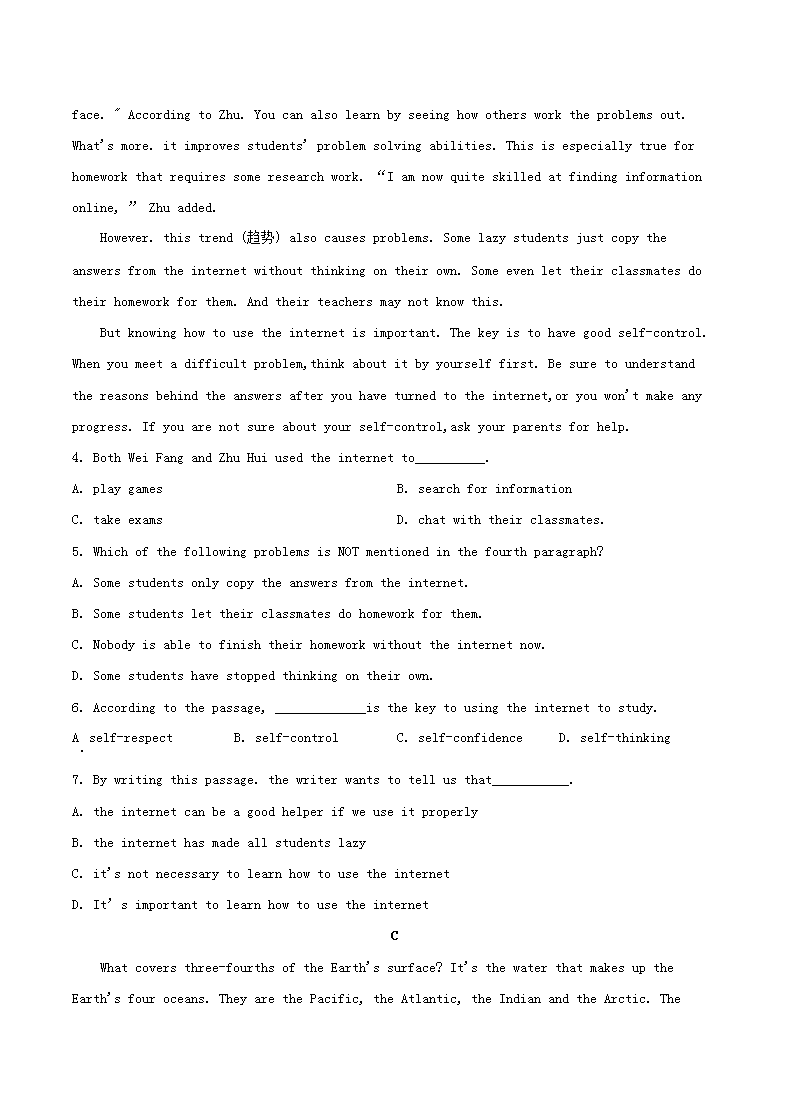 face. " According to Zhu. You can also learn by seeing how others work the problems out. What's more. it improves students' problem solving abilities. This is especially true for homework that requires some research work. "I am now quite skilled at finding information online, " Zhu added.

However. this trend (趋势) also causes problems. Some lazy students just copy the answers from the internet without thinking on their own. Some even let their classmates do their homework for them. And their teachers may not know this.

But knowing how to use the internet is important. The key is to have good self-control. When you meet a difficult problem,think about it by yourself first. Be sure to understand the reasons behind the answers after you have turned to the internet,or you won't make any progress. If you are not sure about your self-control,ask your parents for help.

4. Both Wei Fang and Zhu Hui used the internet to__________.

A. play games

B. search for information

C. take exams

D. chat with their classmates.

5. Which of the following problems is NOT mentioned in the fourth paragraph?

A. Some students only copy the answers from the internet.

B. Some students let their classmates do homework for them.

C. Nobody is able to finish their homework without the internet now.

D. Some students have stopped thinking on their own.

6. According to the passage, _____________is the key to using the internet to study.

A. self-respect B. self-control C. self-confidence D. self-thinking

7. By writing this passage. the writer wants to tell us that___________.

A. the internet can be a good helper if we use it properly

B. the internet has made all students lazy

C. it's not necessary to learn how to use the internet

D. It's important to learn how to use the internet

C

What covers three-fourths of the Earth's surface? It's the water that makes up the Earth's four oceans. They are the Pacific, the Atlantic, the Indian and the Arctic. The